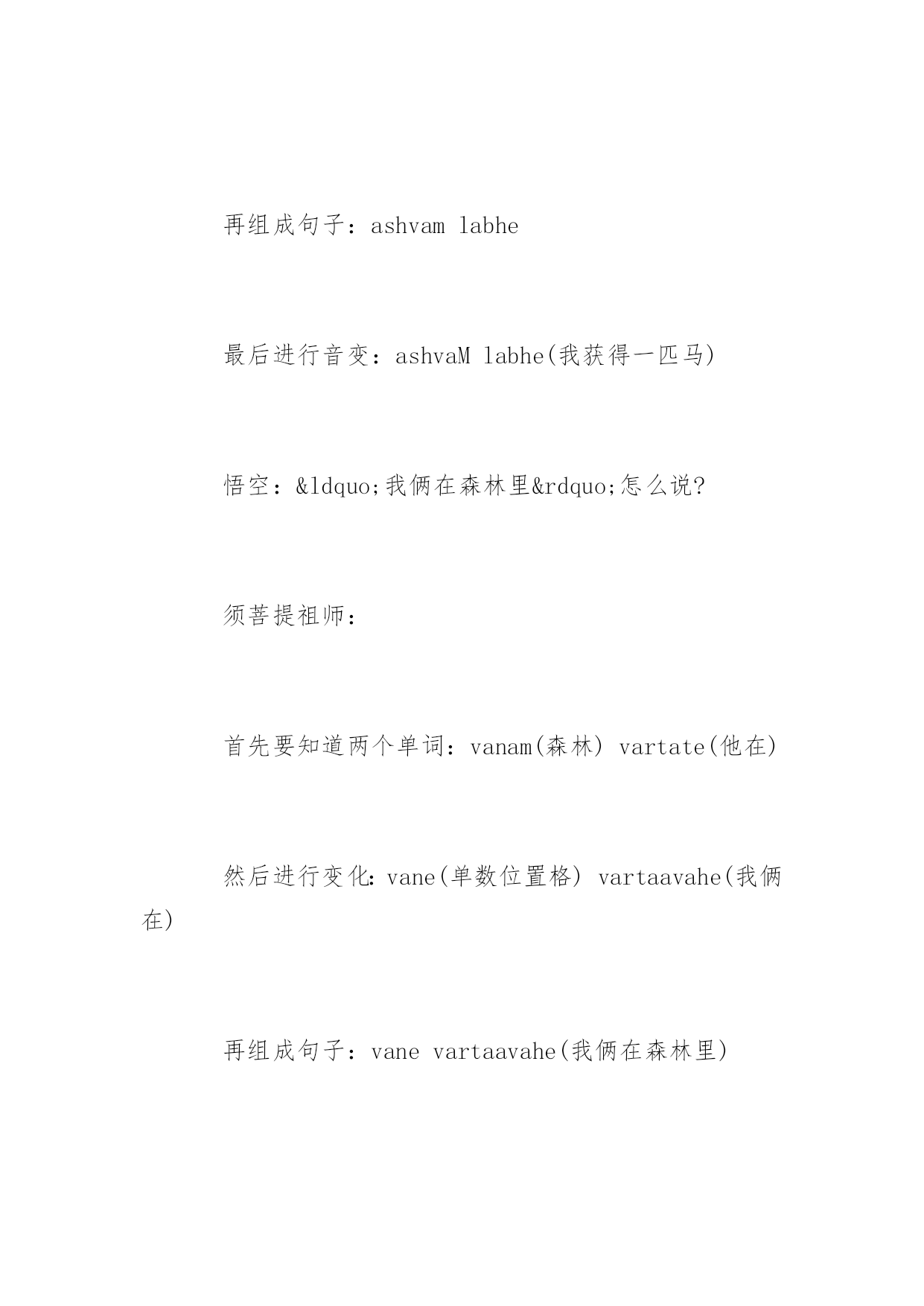 再组成句子：ashvam labhe

最后进行音变：ashvaM labhe(我获得一匹马)

悟空：&ldquo;我俩在森林里&rdquo;怎么说?

须菩提祖师：

首先要知道两个单词：vanam(森林) vartate(他在)

然后进行变化:vane(单数位置格) vartaavahe(我俩在)

再组成句子：vane vartaavahe(我俩在森林里)